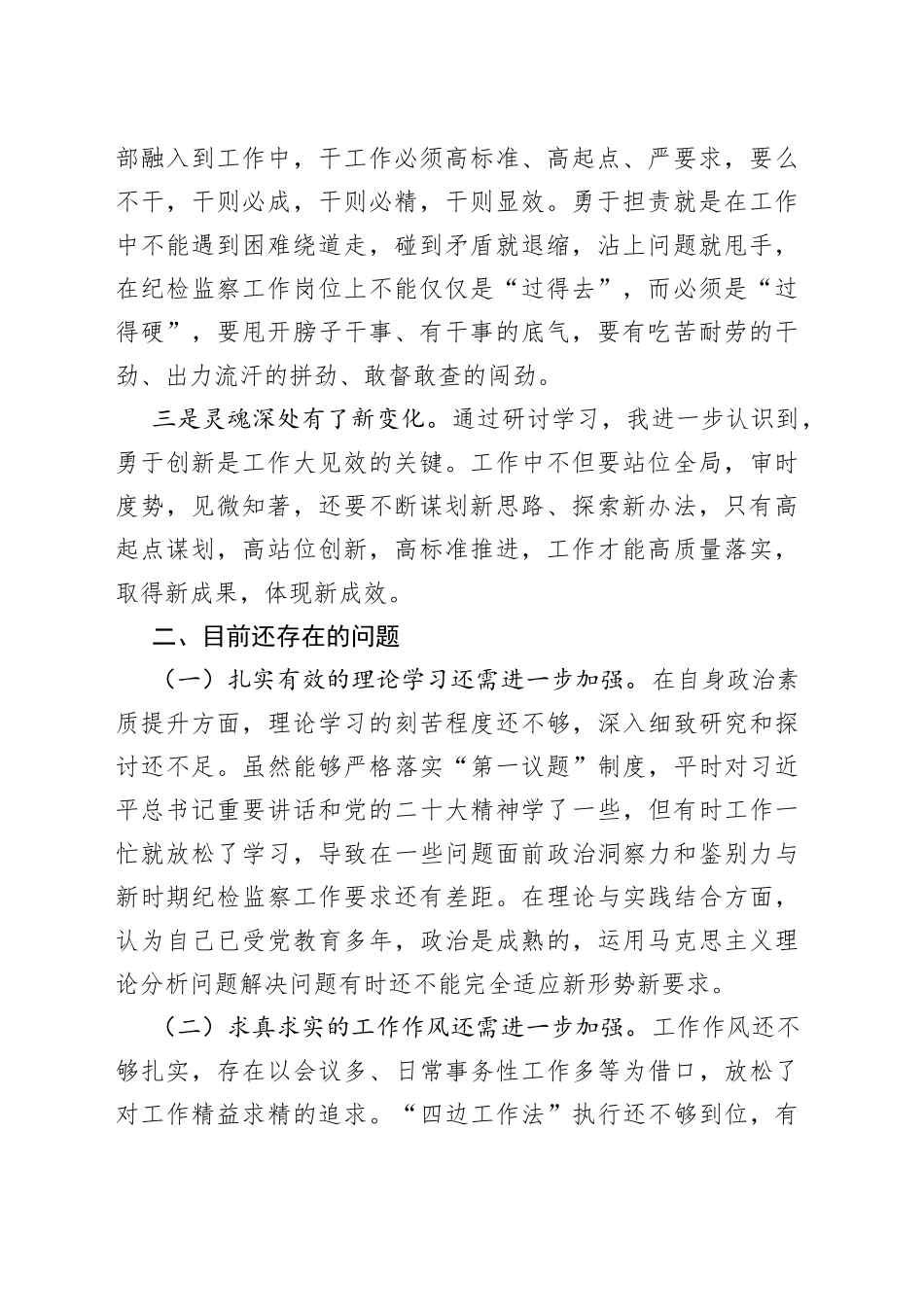 部融入到工作中，干工作必须高标准、高起点、严要求，要么不干，干则必成，干则必精，干则显效。勇于担责就是在工作中不能遇到困难绕道走，碰到矛盾就退缩，沾上问题就甩手，在纪检监察工作岗位上不能仅仅是“过得去”，而必须是“过得硬”，要甩开膀子干事、有干事的底气，要有吃苦耐劳的干劲、出力流汗的拼劲、敢督敢查的闯劲。

三是灵魂深处有了新变化。通过研讨学习，我进一步认识到，勇于创新是工作大见效的关键。工作中不但要站位全局，审时度势，见微知著，还要不断谋划新思路、探索新办法，只有高起点谋划，高站位创新，高标准推进，工作才能高质量落实，取得新成果，体现新成效。

二、目前还存在的问题

（一）扎实有效的理论学习还需进一步加强。在自身政治素质提升方面，理论学习的刻苦程度还不够，深入细致研究和探讨还不足。虽然能够严格落实“第一议题”制度，平时对习近平总书记重要讲话和党的二十大精神学了一些，但有时工作一忙就放松了学习，导致在一些问题面前政治洞察力和鉴别力与新时期纪检监察工作要求还有差距。在理论与实践结合方面，认为自己已受党教育多年，政治是成熟的，运用马克思主义理论分析问题解决问题有时还不能完全适应新形势新要求。

（二）求真求实的工作作风还需进一步加强。工作作风还不够扎实，存在以会议多、日常事务性工作多等为借口，放松了对工作精益求精的追求。“四边工作法”执行还不够到位，有